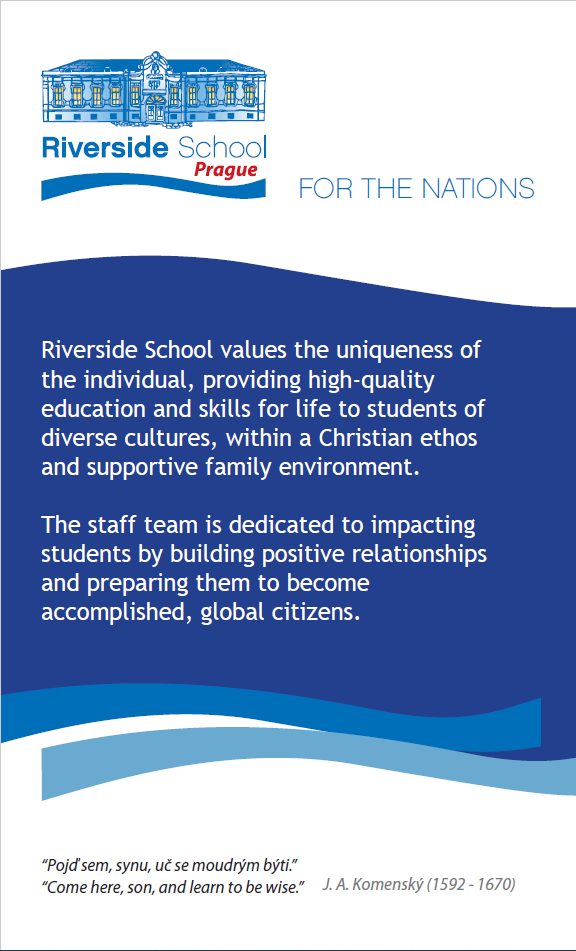 Riverside School
Prague

FOR THE NATIONS

Riverside School values the uniqueness of the individual, providing high-quality education and skills for life to students of diverse cultures, within a Christian ethos and supportive family environment.

The staff team is dedicated to impacting students by building positive relationships and preparing them to become accomplished, global citizens.

"Pojď sem, synu, uč se moudrým býti."
"Come here, son, and learn to be wise." J. A. Komenský (1592 - 1670)